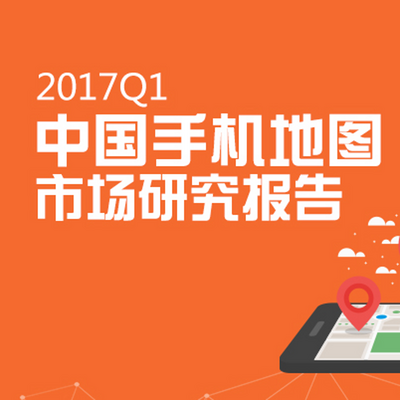 2017Q1
中国手机地图
市场研究报告